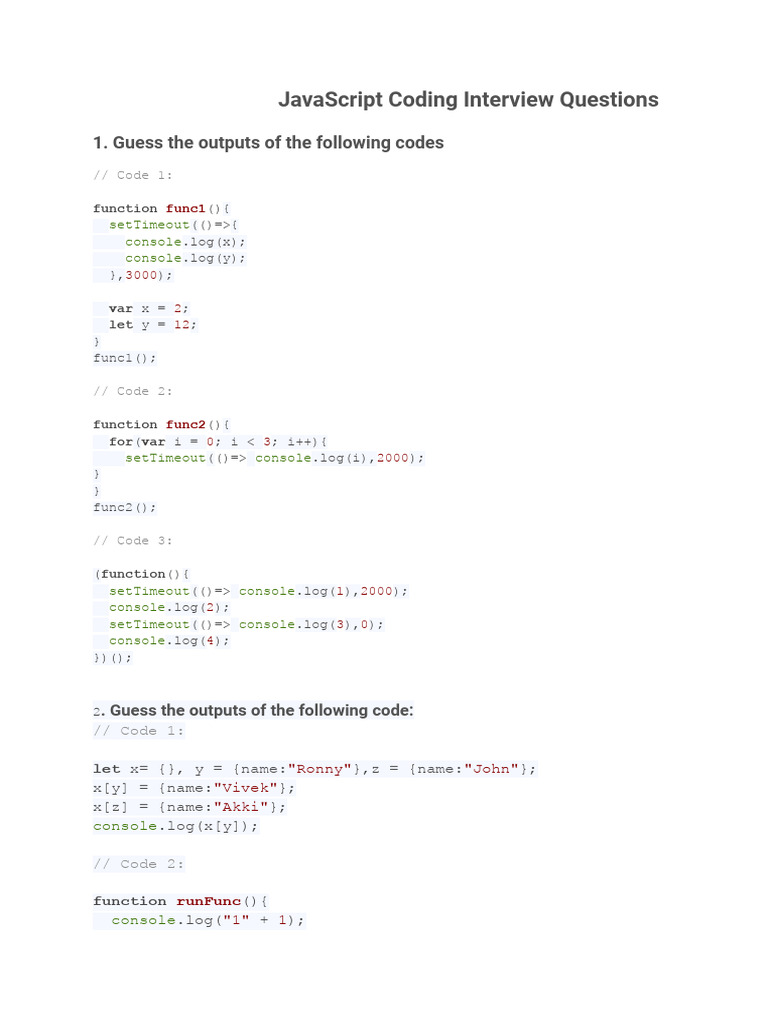 JavaScript Coding Interview Questions

1. Guess the outputs of the following codes

// Code 1:

function func1(){
  setTimeout(()=>{
    console.log(x);
    console.log(y);
  },3000);

  var x = 2;
  let y = 12;
}
func1();

// Code 2:

function func2(){
  for(var i = 0; i < 3; i++){
    setTimeout(()=> console.log(i),2000);
}
}
func2();

// Code 3:

(function(){
  setTimeout(()=> console.log(1),2000);
  console.log(2);
  setTimeout(()=> console.log(3),0);
  console.log(4);
})();

2. Guess the outputs of the following code:
// Code 1:

let x= {}, y = {name:"Ronny"},z = {name:"John"};
x[y] = {name:"Vivek"};
x[z] = {name:"Akki"};
console.log(x[y]);

// Code 2:

function runFunc(){
  console.log("1" + 1);